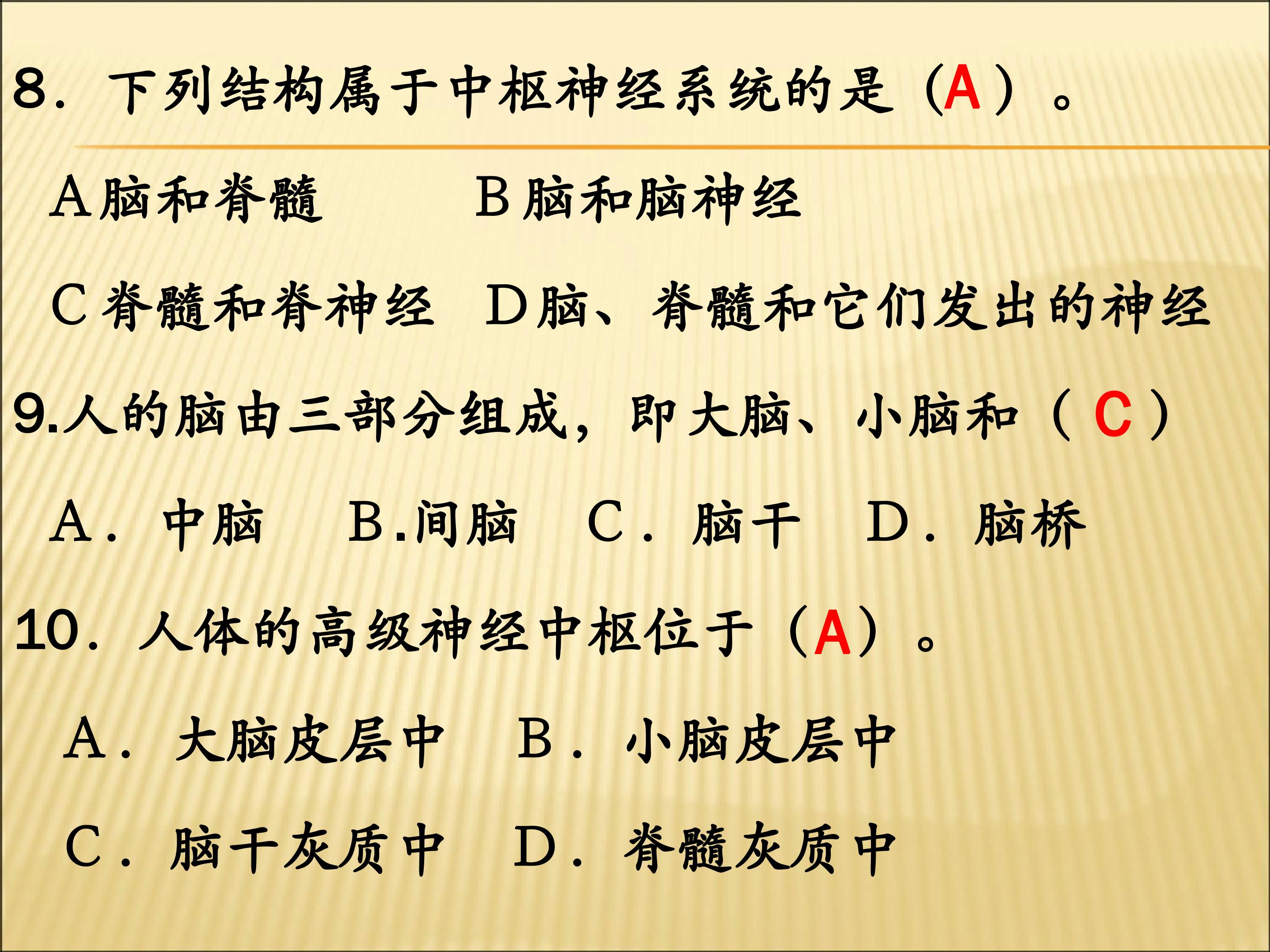 8．下列结构属于中枢神经系统的是（A）。

A脑和脊髓 B脑和脑神经

C脊髓和脊神经 D脑、脊髓和它们发出的神经

9.人的脑由三部分组成，即大脑、小脑和（C）

A．中脑 B.间脑 C．脑干 D．脑桥

10．人体的高级神经中枢位于（A）。

A．大脑皮层中 B．小脑皮层中

C．脑干灰质中 D．脊髓灰质中